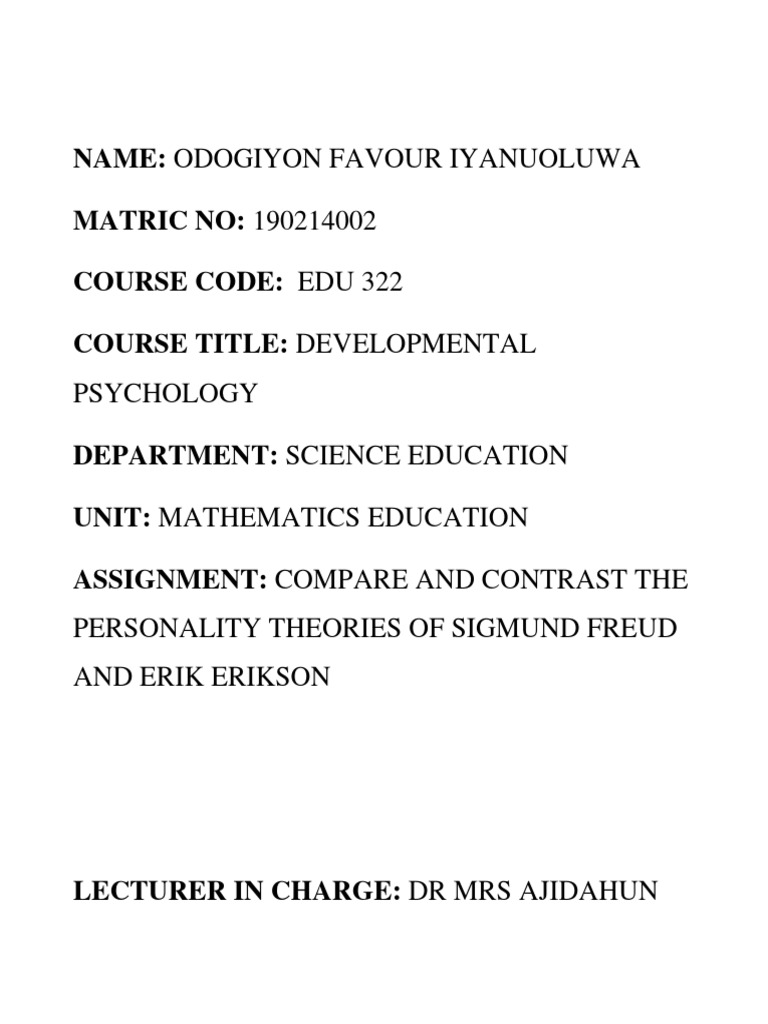 NAME: ODOGIYON FAVOUR IYANUOLUWA

MATRIC NO: 190214002

COURSE CODE: EDU 322

COURSE TITLE: DEVELOPMENTAL PSYCHOLOGY

DEPARTMENT: SCIENCE EDUCATION

UNIT: MATHEMATICS EDUCATION

ASSIGNMENT: COMPARE AND CONTRAST THE PERSONALITY THEORIES OF SIGMUND FREUD AND ERIK ERIKSON

LECTURER IN CHARGE: DR MRS AJIDAHUN